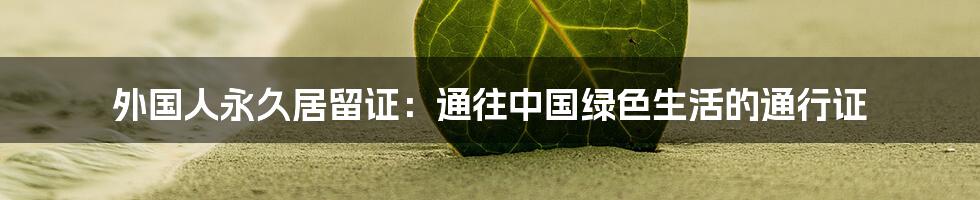 外国人永久居留证：通往中国绿色生活的通行证